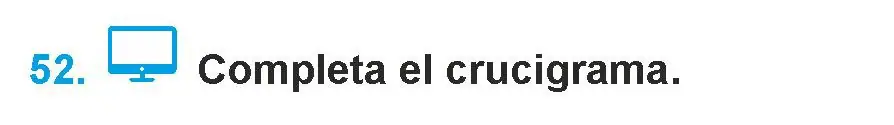 52. Completa el crucigrama.